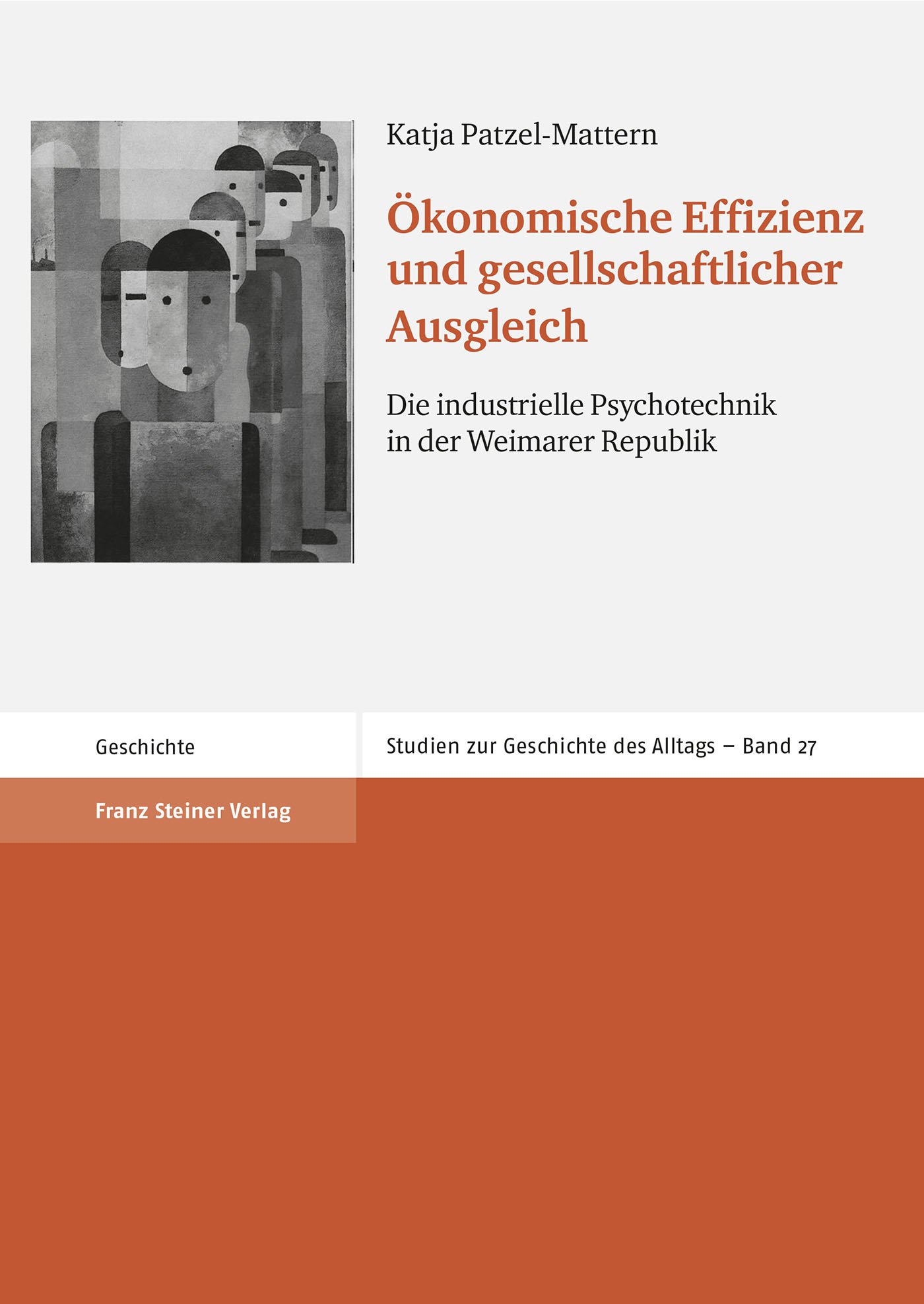 Katja Patzel-Mattern

Ökonomische Effizienz und gesellschaftlicher Ausgleich

Die industrielle Psychotechnik in der Weimarer Republik

Geschichte

Studien zur Geschichte des Alltags – Band 27

Franz Steiner Verlag